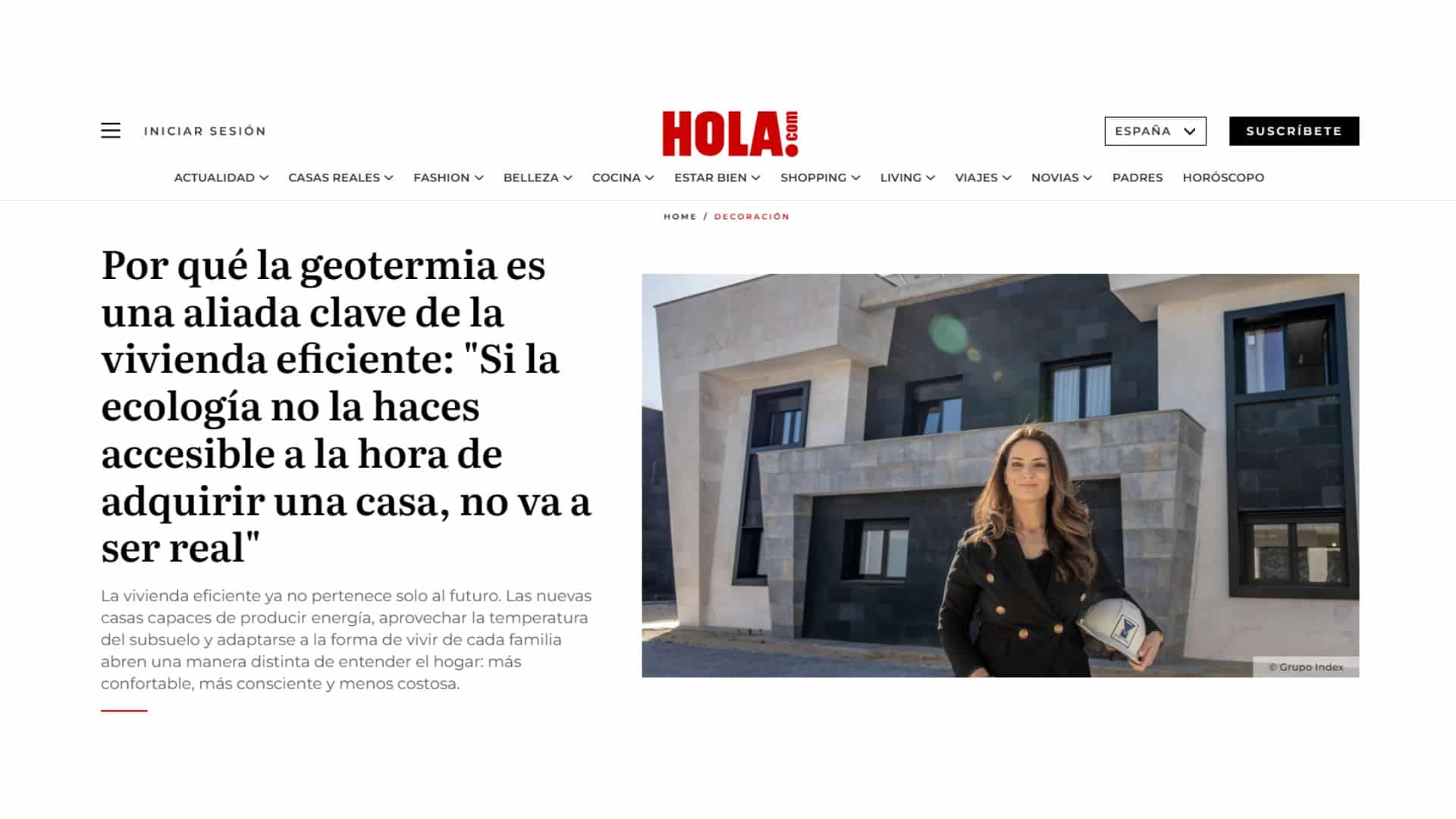 INICIAR SESIÓN

HOLA!.com

ESPAÑA

SUSCRÍBETE

ACTUALIDAD CASAS REALES FASHION BELLEZA COCINA ESTAR BIEN SHOPPING LIVING VIAJES NOVIAS PADRES HORÓSCOPO

HOME / DECORACIÓN

Por qué la geotermia es una aliada clave de la vivienda eficiente: "Si la ecología no la haces accesible a la hora de adquirir una casa, no va a ser real"

La vivienda eficiente ya no pertenece solo al futuro. Las nuevas casas capaces de producir energía, aprovechar la temperatura del subsuelo y adaptarse a la forma de vivir de cada familia abren una manera distinta de entender el hogar: más confortable, más consciente y menos costosa.

© Grupo Index